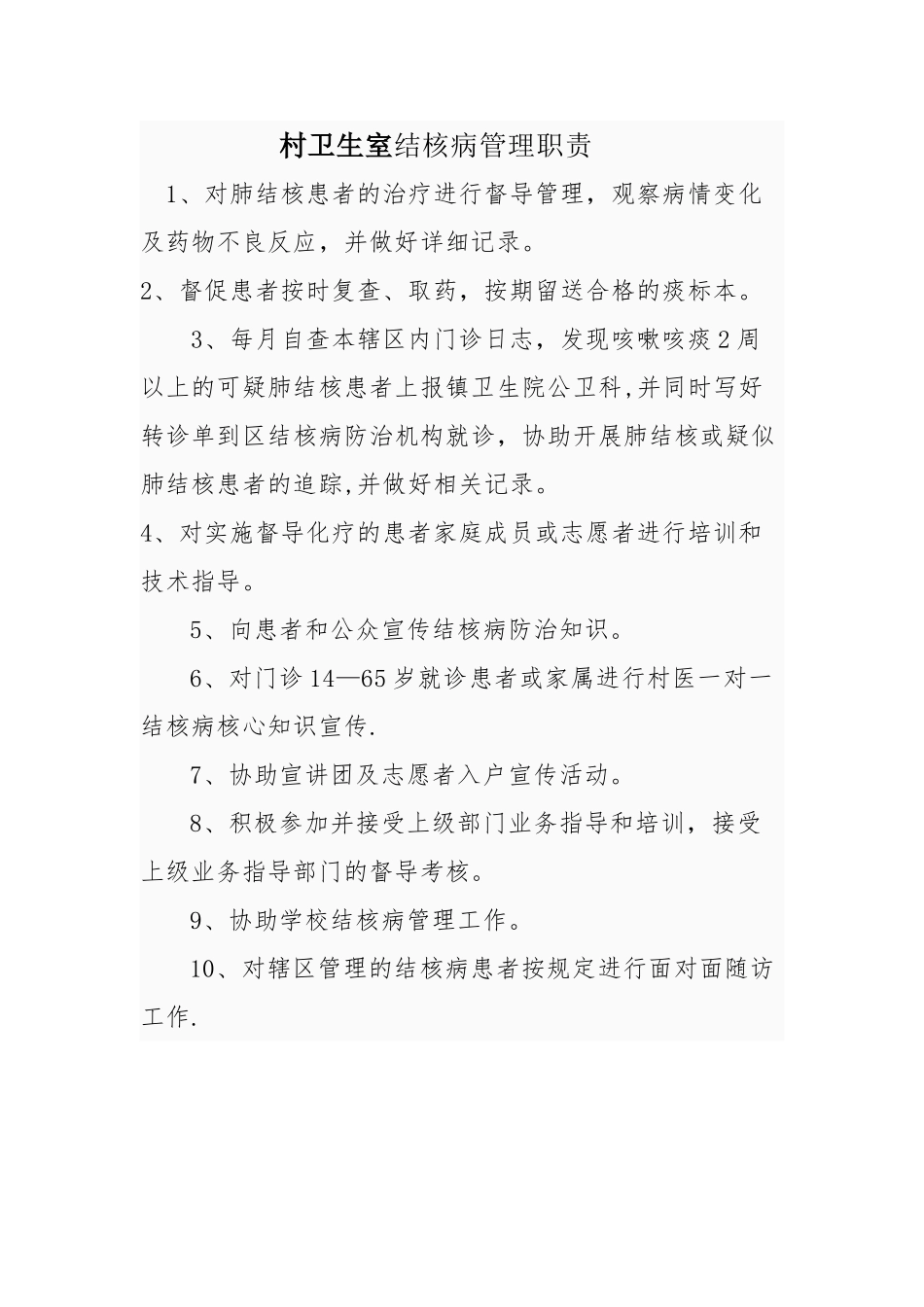 村卫生室结核病管理职责

1、对肺结核患者的治疗进行督导管理，观察病情变化及药物不良反应，并做好详细记录。

2、督促患者按时复查、取药，按期留送合格的痰标本。

3、每月自查本辖区内门诊日志，发现咳嗽咳痰2周以上的可疑肺结核患者上报镇卫生院公卫科,并同时写好转诊单到区结核病防治机构就诊，协助开展肺结核或疑似肺结核患者的追踪,并做好相关记录。

4、对实施督导化疗的患者家庭成员或志愿者进行培训和技术指导。

5、向患者和公众宣传结核病防治知识。

6、对门诊14—65岁就诊患者或家属进行村医一对一结核病核心知识宣传.

7、协助宣讲团及志愿者入户宣传活动。

8、积极参加并接受上级部门业务指导和培训，接受上级业务指导部门的督导考核。

9、协助学校结核病管理工作。

10、对辖区管理的结核病患者按规定进行面对面随访工作.